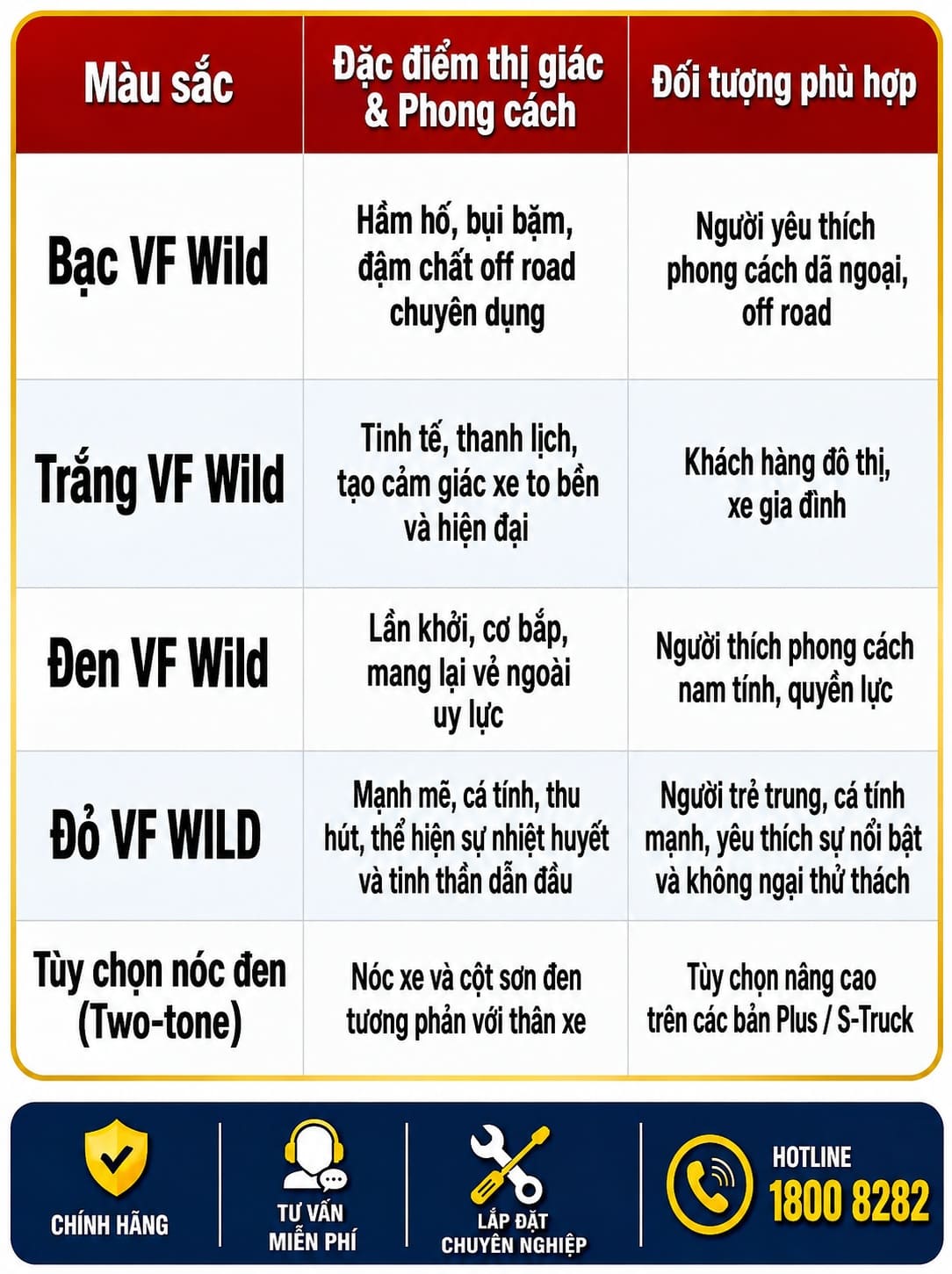 | Màu sắc | Đặc điểm thị giác & Phong cách | Đối tượng phù hợp |
|---|---|---|
| Bạc VF Wild | Hầm hố, bụi bặm, đậm chất off road chuyên dụng | Người yêu thích phong cách dã ngoại, off road |
| Trắng VF Wild | Tinh tế, thanh lịch, tạo cảm giác xe to bền và hiện đại | Khách hàng đô thị, xe gia đình |
| Đen VF Wild | Lần khởi, cơ bắp, mang lại vẻ ngoài uy lực | Người thích phong cách nam tính, quyền lực |
| Đỏ VF WILD | Mạnh mẽ, cá tính, thu hút, thể hiện sự nhiệt huyết và tinh thần dẫn đầu | Người trẻ trung, cá tính mạnh, yêu thích sự nổi bật và không ngại thử thách |
| Tùy chọn nóc đen (Two-tone) | Nóc xe và cột sơn đen tương phản với thân xe | Tùy chọn nâng cao trên các bản Plus / S-Truck |

CHÍNH HÃNG
TƯ VẤN MIỄN PHÍ
LẮP ĐẶT CHUYÊN NGHIỆP
HOTLINE 1800 8282